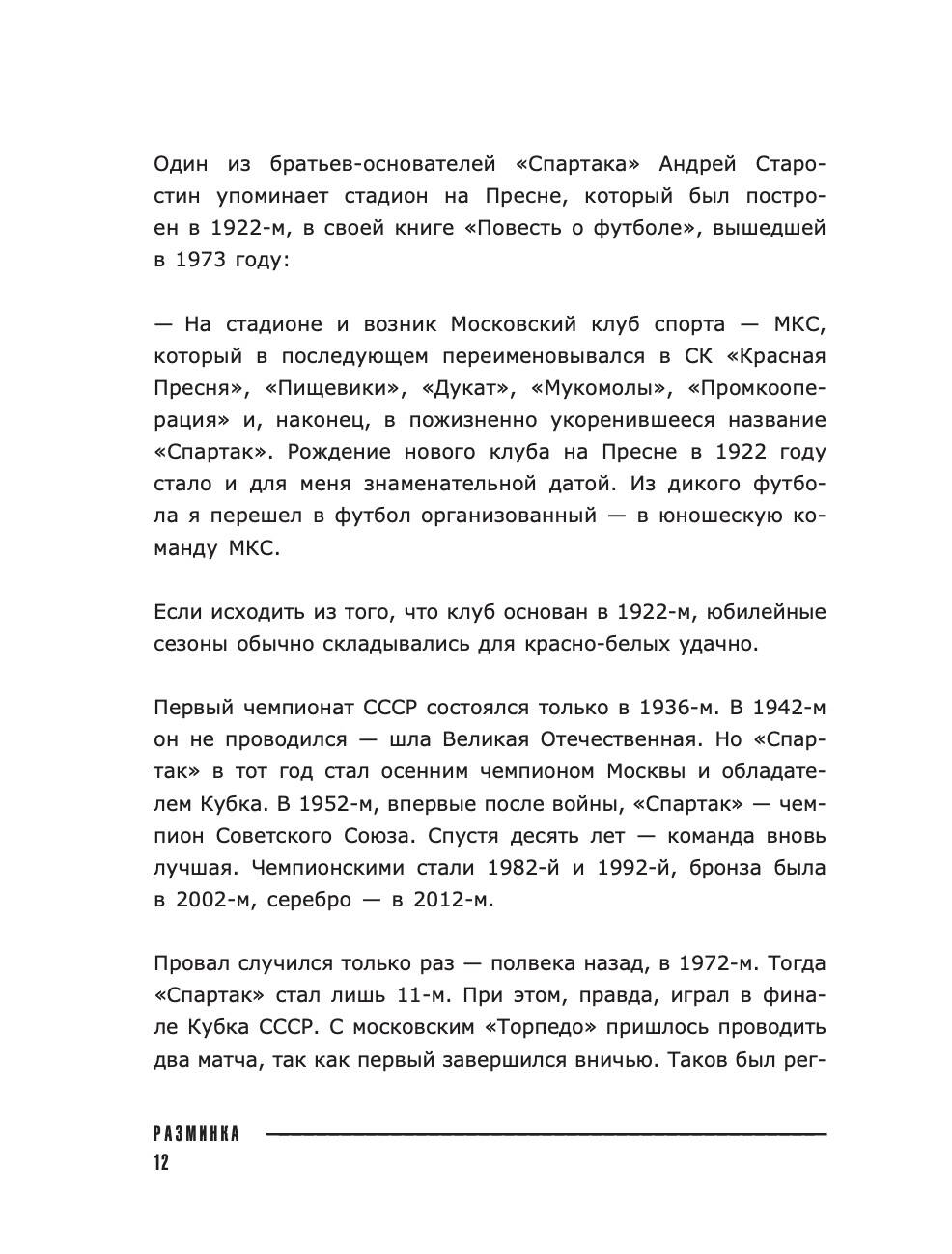 Один из братьев-основателей «Спартака» Андрей Старостин упоминает стадион на Пресне, который был построен в 1922-м, в своей книге «Повесть о футболе», вышедшей в 1973 году:

— На стадионе и возник Московский клуб спорта — МКС, который в последующем переименовывался в СК «Красная Пресня», «Пищевики», «Дукат», «Мукомолы», «Промкооперация» и, наконец, в пожизненно укоренившееся название «Спартак». Рождение нового клуба на Пресне в 1922 году стало и для меня знаменательной датой. Из дикого футбола я перешел в футбол организованный — в юношескую команду МКС.

Если исходить из того, что клуб основан в 1922-м, юбилейные сезоны обычно складывались для красно-белых удачно.

Первый чемпионат СССР состоялся только в 1936-м. В 1942-м он не проводился — шла Великая Отечественная. Но «Спартак» в тот год стал осенним чемпионом Москвы и обладателем Кубка. В 1952-м, впервые после войны, «Спартак» — чемпион Советского Союза. Спустя десять лет — команда вновь лучшая. Чемпионскими стали 1982-й и 1992-й, бронза была в 2002-м, серебро — в 2012-м.

Провал случился только раз — полвека назад, в 1972-м. Тогда «Спартак» стал лишь 11-м. При этом, правда, играл в финале Кубка СССР. С московским «Торпедо» пришлось проводить два матча, так как первый завершился вничью. Таков был рег-

РАЗМИНКА
12